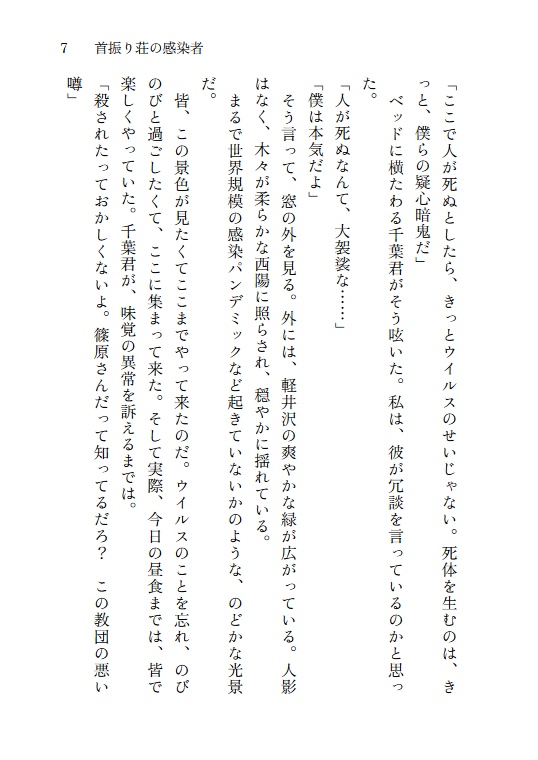 7　首振り荘の感染者

「ここで人が死ぬとしたら、きっとウイルスのせいじゃない。死体を生むのは、きっと、僕らの疑心暗鬼だ」
　ベッドに横たわる千葉君がそう呟いた。私は、彼が冗談を言っているのかと思った。
「人が死ぬなんて、大袈裟な……」
「僕は本気だよ」
　そう言って、窓の外を見る。外には、軽井沢の爽やかな緑が広がっている。人影はなく、木々が柔らかな西陽に照らされ、穏やかに揺れている。
　まるで世界規模の感染パンデミックなど起きていないかのような、のどかな光景だ。
　皆、この景色が見たくてここまでやって来たのだ。ウイルスのことを忘れ、のびのびと過ごしたくて、ここに集まって来た。そして実際、今日の昼食までは、皆で楽しくやっていた。千葉君が、味覚の異常を訴えるまでは。
「殺されたっておかしくないよ。篠原さんだって知ってるだろ？　この教団の悪い噂」